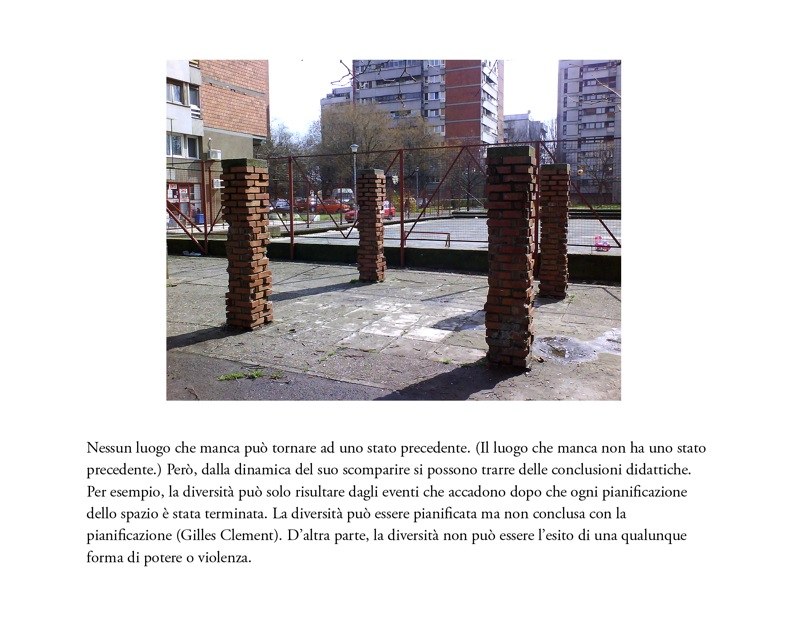 Nessun luogo che manca può tornare ad uno stato precedente. (Il luogo che manca non ha uno stato precedente.) Però, dalla dinamica del suo scomparire si possono trarre delle conclusioni didattiche. Per esempio, la diversità può solo risultare dagli eventi che accadono dopo che ogni pianificazione dello spazio è stata terminata. La diversità può essere pianificata ma non conclusa con la pianificazione (Gilles Clement). D'altra parte, la diversità non può essere l'esito di una qualunque forma di potere o violenza.